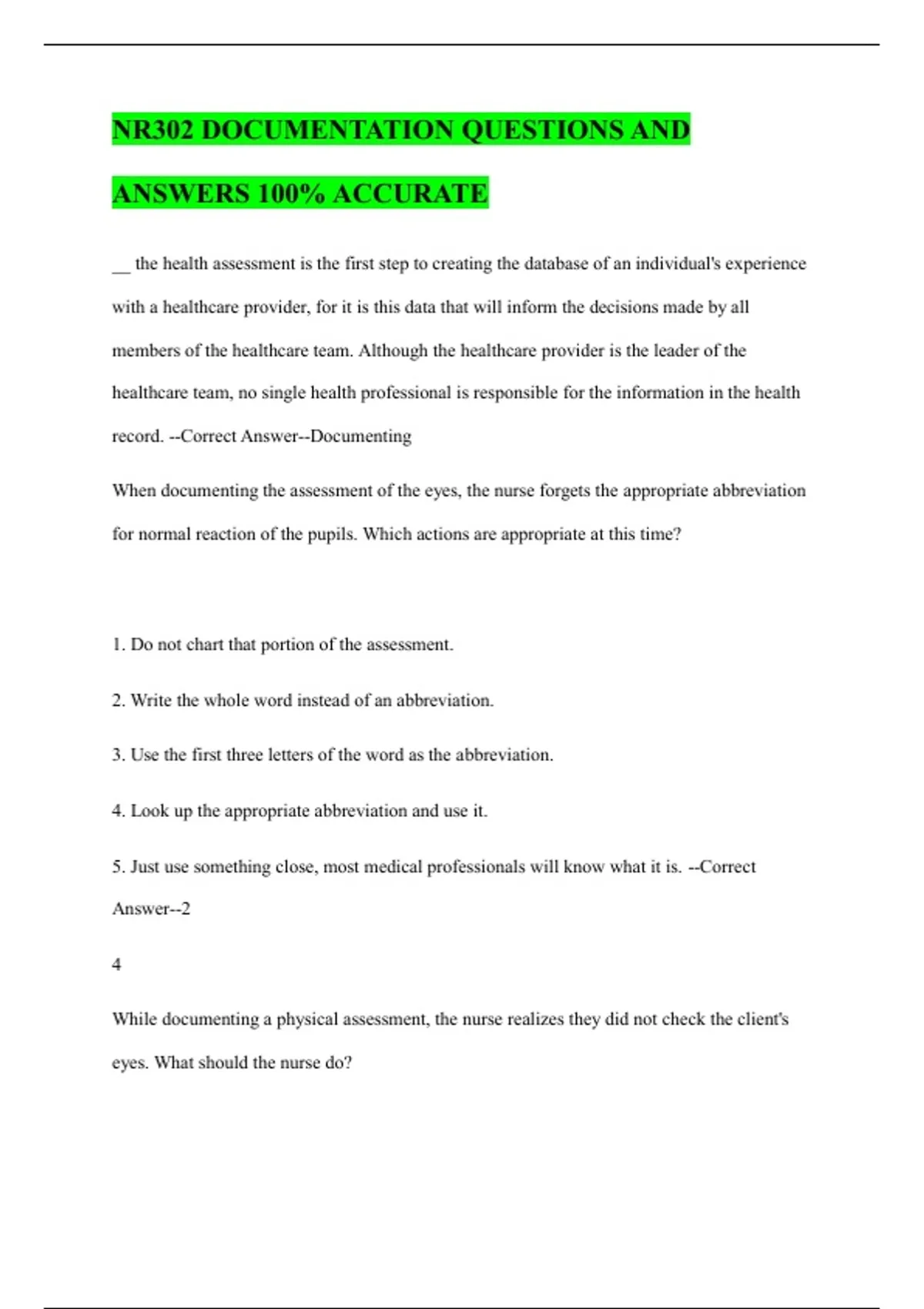 NR302 DOCUMENTATION QUESTIONS AND ANSWERS 100% ACCURATE

__ the health assessment is the first step to creating the database of an individual's experience with a healthcare provider, for it is this data that will inform the decisions made by all members of the healthcare team. Although the healthcare provider is the leader of the healthcare team, no single health professional is responsible for the information in the health record. --Correct Answer--Documenting

When documenting the assessment of the eyes, the nurse forgets the appropriate abbreviation for normal reaction of the pupils. Which actions are appropriate at this time?

1. Do not chart that portion of the assessment.

2. Write the whole word instead of an abbreviation.

3. Use the first three letters of the word as the abbreviation.

4. Look up the appropriate abbreviation and use it.

5. Just use something close, most medical professionals will know what it is. --Correct Answer--2

4

While documenting a physical assessment, the nurse realizes they did not check the client's eyes. What should the nurse do?